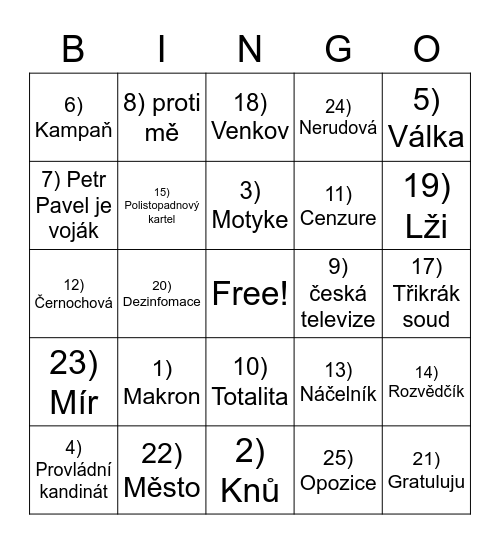 | B | I | N | G | O |
|---|---|---|---|---|
| 6) Kampaň | 8) proti mě | 18) Venkov | 24) Nerudová | 5) Válka |
| 7) Petr Pavel je voják | 15) Polistopadnový kartel | 3) Motyke | 11) Cenzure | 19) Lži |
| 12) Černochová | 20) Dezinfomace | Free! | 9) česká televize | 17) Třikrák soud |
| 23) Mír | 1) Makron | 10) Totalita | 13) Náčelník | 14) Rozvědčík |
| 4) Provládní kandinát | 22) Město | 2) Knů | 25) Opozice | 21) Gratuluju |